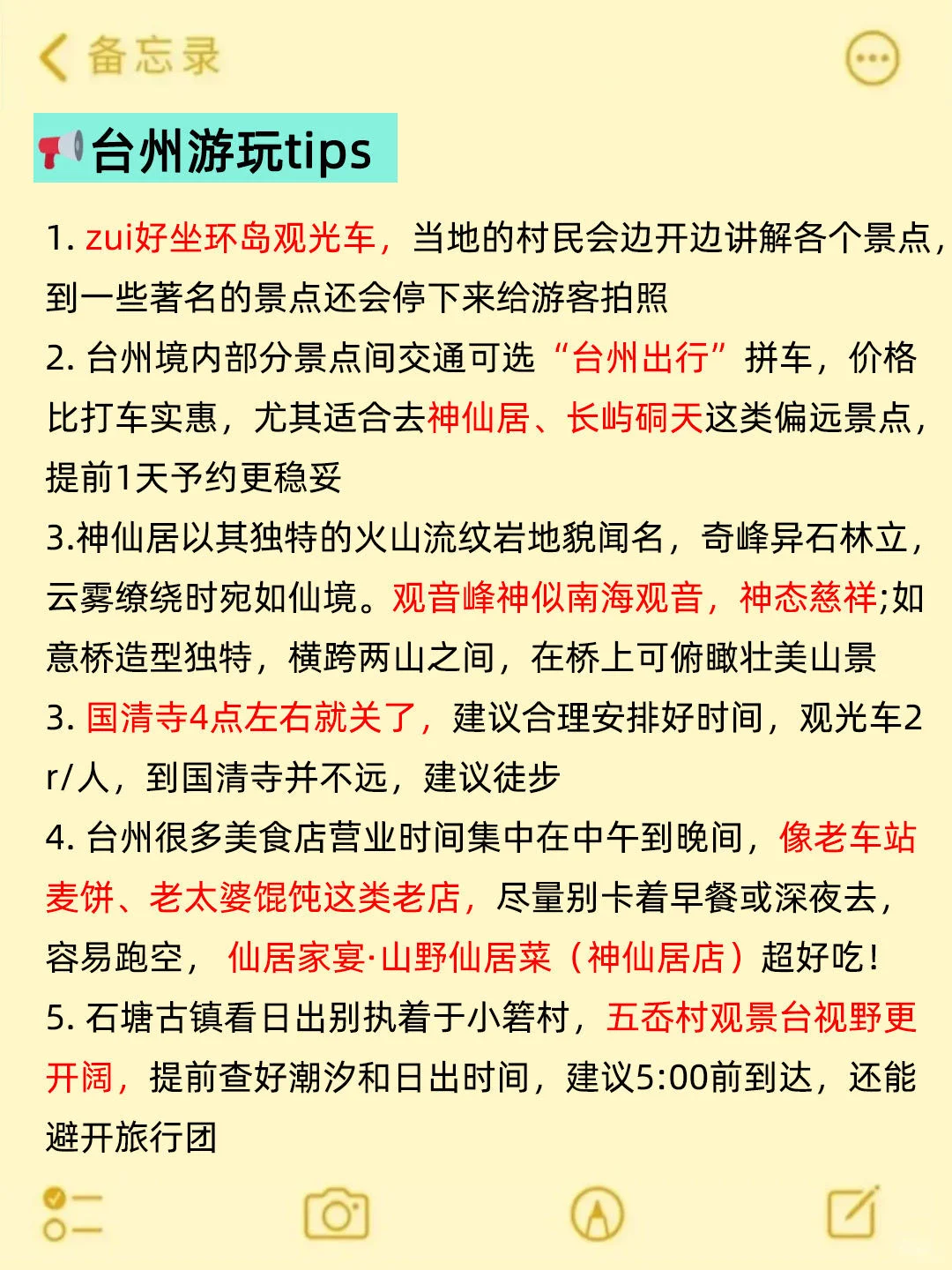 备忘录

台州游玩tips

1. zui好坐环岛观光车，当地的村民会边开边讲解各个景点，到一些著名的景点还会停下来给游客拍照
2. 台州境内部分景点间交通可选“台州出行”拼车，价格比打车实惠，尤其适合去神仙居、长屿硐天这类偏远景点，提前1天予约更稳妥
3.神仙居以其独特的火山流纹岩地貌闻名，奇峰异石林立，云雾缭绕时宛如仙境。观音峰神似南海观音，神态慈祥;如意桥造型独特，横跨两山之间，在桥上可俯瞰壮美山景
3. 国清寺4点左右就关了，建议合理安排好时间，观光车2r/人，到国清寺并不远，建议徒步
4. 台州很多美食店营业时间集中在中午到晚间，像老车站麦饼、老太婆馄饨这类老店，尽量别卡着早餐或深夜去，容易跑空，仙居家宴·山野仙居菜（神仙居店）超好吃！
5. 石塘古镇看日出别执着于小箬村，五岙村观景台视野更开阔，提前查好潮汐和日出时间，建议5:00前到达，还能避开旅行团